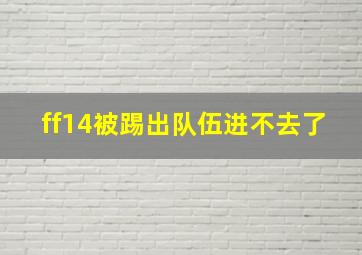 ff14被踢出队伍进不去了